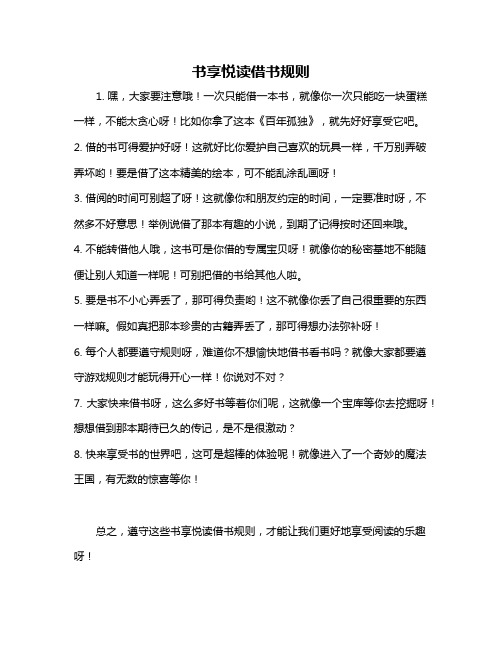 书享悦读借书规则

1. 嘿，大家要注意哦！一次只能借一本书，就像你一次只能吃一块蛋糕一样，不能太贪心呀！比如你拿了这本《百年孤独》，就先好好享受它吧。

2. 借的书可得爱护好呀！这就好比你爱护自己喜欢的玩具一样，千万别弄破弄坏哟！要是借了这本精美的绘本，可不能乱涂乱画呀！

3. 借阅的时间可别超了呀！这就像你和朋友约定的时间，一定要准时呀，不然多不好意思！举例说借了那本有趣的小说，到期了记得按时还回来哦。

4. 不能转借他人哦，这书可是你借的专属宝贝呀！就像你的秘密基地不能随便让别人知道一样呢！可别把借的书给其他人啦。

5. 要是书不小心弄丢了，那可得负责哟！这不就像你丢了自己很重要的东西一样嘛。假如真把那本珍贵的古籍弄丢了，那可得想办法弥补呀！

6. 每个人都要遵守规则呀，难道你不想愉快地借书看书吗？就像大家都要遵守游戏规则才能玩得开心一样！你说对不对？

7. 大家快来借书呀，这么多好书等着你们呢，这就像一个宝库等你去挖掘呀！想想借到那本期待已久的传记，是不是很激动？

8. 快来享受书的世界吧，这可是超棒的体验呢！就像进入了一个奇妙的魔法王国，有无数的惊喜等你！

总之，遵守这些书享悦读借书规则，才能让我们更好地享受阅读的乐趣呀！